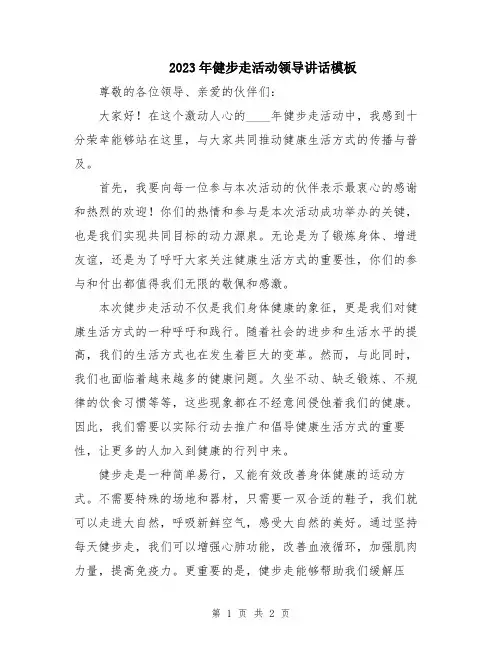 2023年健步走活动领导讲话模板

尊敬的各位领导、亲爱的伙伴们:

大家好！在这个激动人心的____年健步走活动中，我感到十分荣幸能够站在这里，与大家共同推动健康生活方式的传播与普及。

首先，我要向每一位参与本次活动的伙伴表示最衷心的感谢和热烈的欢迎！你们的热情和参与是本次活动成功举办的关键，也是我们实现共同目标的动力源泉。无论是为了锻炼身体、增进友谊，还是为了呼吁大家关注健康生活方式的重要性，你们的参与和付出都值得我们无限的敬佩和感激。

本次健步走活动不仅是我们身体健康的象征，更是我们对健康生活方式的一种呼吁和践行。随着社会的进步和生活水平的提高，我们的生活方式也在发生着巨大的变革。然而，与此同时，我们也面临着越来越多的健康问题。久坐不动、缺乏锻炼、不规律的饮食习惯等等，这些现象都在不经意间侵蚀着我们的健康。因此，我们需要以实际行动去推广和倡导健康生活方式的重要性，让更多的人加入到健康的行列中来。

健步走是一种简单易行，又能有效改善身体健康的运动方式。不需要特殊的场地和器材，只需要一双合适的鞋子，我们就可以走进大自然，呼吸新鲜空气，感受大自然的美好。通过坚持每天健步走，我们可以增强心肺功能，改善血液循环，加强肌肉力量，提高免疫力。更重要的是，健步走能够帮助我们缓解压

第 1 页 共 2 页